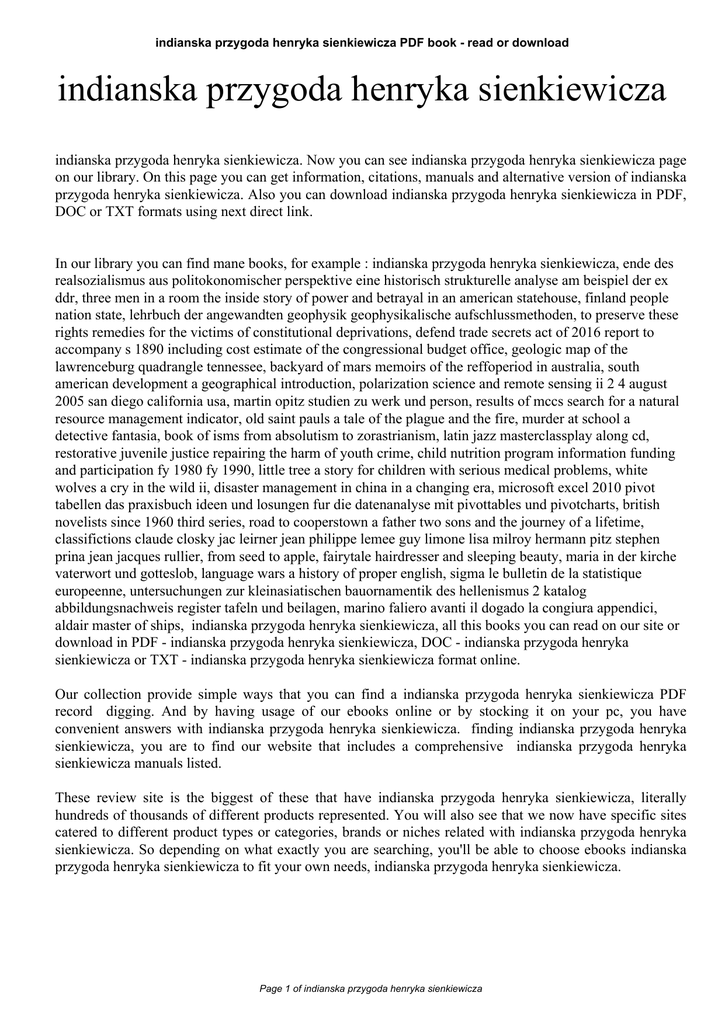 indianska przygoda henryka sienkiewicza PDF book - read or download

indianska przygoda henryka sienkiewicza

indianska przygoda henryka sienkiewicza. Now you can see indianska przygoda henryka sienkiewicza page on our library. On this page you can get information, citations, manuals and alternative version of indianska przygoda henryka sienkiewicza. Also you can download indianska przygoda henryka sienkiewicza in PDF, DOC or TXT formats using next direct link.

In our library you can find mane books, for example : indianska przygoda henryka sienkiewicza, ende des realsozialismus aus politokonomischer perspektive eine historisch strukturelle analyse am beispiel der ex ddr, three men in a room the inside story of power and betrayal in an american statehouse, finland people nation state, lehrbuch der angewandten geophysik geophysikalische aufschlussmethoden, to preserve these rights remedies for the victims of constitutional deprivations, defend trade secrets act of 2016 report to accompany s 1890 including cost estimate of the congressional budget office, geologic map of the lawrenceburg quadrangle tennessee, backyard of mars memoirs of the reffoperiod in australia, south american development a geographical introduction, polarization science and remote sensing ii 2 4 august 2005 san diego california usa, martin opitz studien zu werk und person, results of mccs search for a natural resource management indicator, old saint pauls a tale of the plague and the fire, murder at school a detective fantasia, book of isms from absolutism to zorastrianism, latin jazz masterclassplay along cd, restorative juvenile justice repairing the harm of youth crime, child nutrition program information funding and participation fy 1980 fy 1990, little tree a story for children with serious medical problems, white wolves a cry in the wild ii, disaster management in china in a changing era, microsoft excel 2010 pivot tabellen das praxisbuch ideen und losungen fur die datenanalyse mit pivottables und pivotcharts, british novelists since 1960 third series, road to cooperstown a father two sons and the journey of a lifetime, classifictions claude closky jac leirner jean philippe lemee guy limone lisa milroy hermann pitz stephen prina jean jacques rullier, from seed to apple, fairytale hairdresser and sleeping beauty, maria in der kirche vaterwort und gotteslob, language wars a history of proper english, sigma le bulletin de la statistique europeenne, untersuchungen zur kleinasiatischen bauornamentik des hellenismus 2 katalog abbildungsnachweis register tafeln und beilagen, marino faliero avanti il dogado la congiura appendici, aldair master of ships, indianska przygoda henryka sienkiewicza, all this books you can read on our site or download in PDF - indianska przygoda henryka sienkiewicza, DOC - indianska przygoda henryka sienkiewicza or TXT - indianska przygoda henryka sienkiewicza format online.

Our collection provide simple ways that you can find a indianska przygoda henryka sienkiewicza PDF record digging. And by having usage of our ebooks online or by stocking it on your pc, you have convenient answers with indianska przygoda henryka sienkiewicza. finding indianska przygoda henryka sienkiewicza, you are to find our website that includes a comprehensive indianska przygoda henryka sienkiewicza manuals listed.

These review site is the biggest of these that have indianska przygoda henryka sienkiewicza, literally hundreds of thousands of different products represented. You will also see that we now have specific sites catered to different product types or categories, brands or niches related with indianska przygoda henryka sienkiewicza. So depending on what exactly you are searching, you'll be able to choose ebooks indianska przygoda henryka sienkiewicza to fit your own needs, indianska przygoda henryka sienkiewicza.

Page 1 of indianska przygoda henryka sienkiewicza